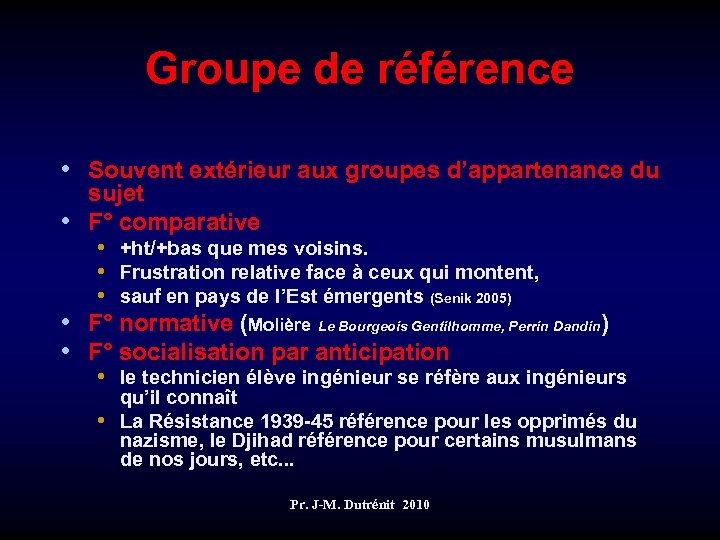 Groupe de référence

• Souvent extérieur aux groupes d'appartenance du sujet
• F° comparative
  • +ht/+bas que mes voisins.
  • Frustration relative face à ceux qui montent,
  • sauf en pays de l'Est émergents (Senik 2005)
• F° normative (Molière Le Bourgeois Gentilhomme, Perrin Dandin)
• F° socialisation par anticipation
  • le technicien élève ingénieur se réfère aux ingénieurs qu'il connaît
  • La Résistance 1939-45 référence pour les opprimés du nazisme, le Djihad référence pour certains musulmans de nos jours, etc...

Pr. J-M. Dutrénit 2010